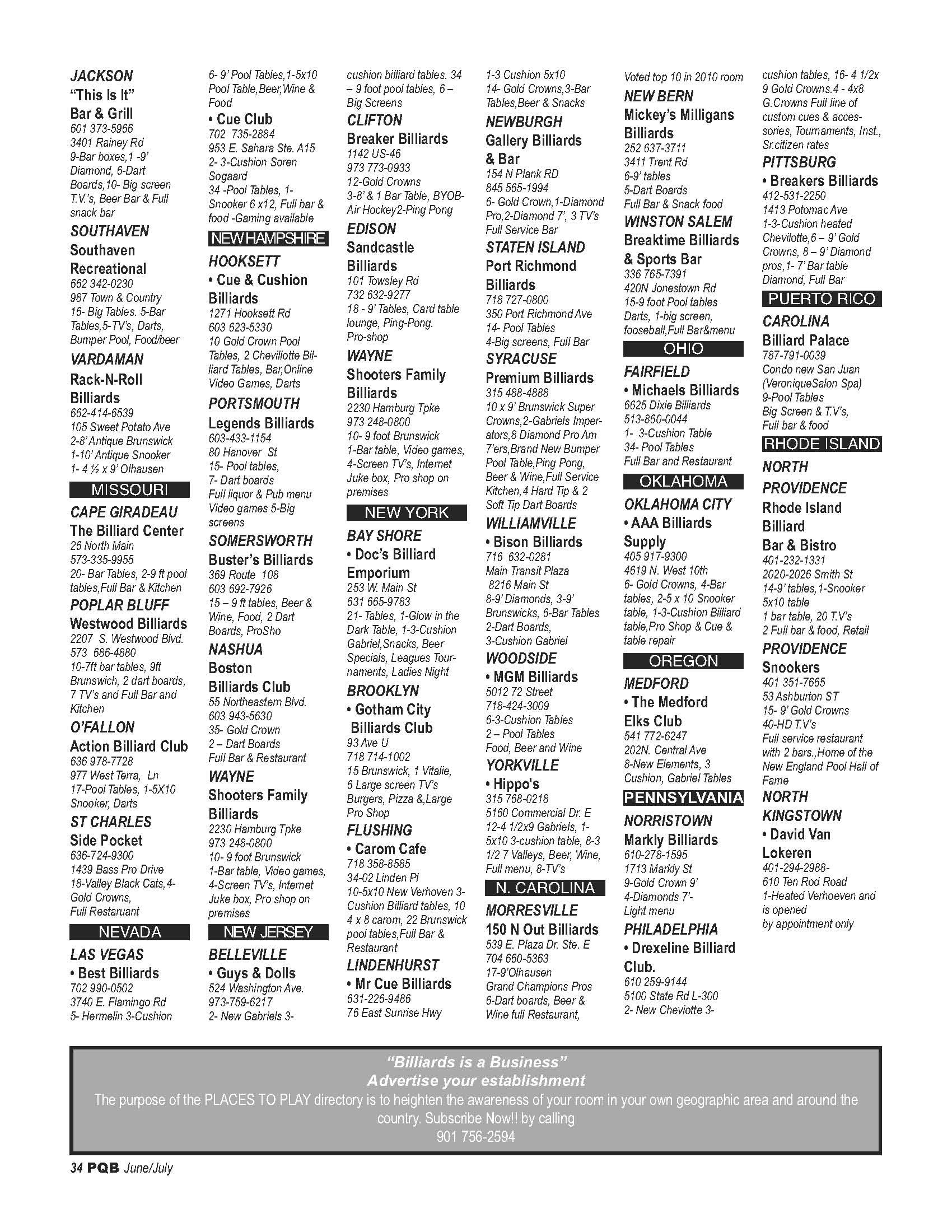 JACKSON
"This Is It"
Bar & Grill
601 373-5966
3401 Rainey Rd
9-Bar boxes,1 -9' Diamond, 6-Dart Boards,10- Big screen T.V.'s, Beer Bar & Full snack bar

SOUTHAVEN
Southaven Recreational
662 342-0230
987 Town & Country
16- Big Tables. 5-Bar Tables,5-TV's, Darts, Bumper Pool, Food/beer

VARDAMAN
Rack-N-Roll Billiards
662-414-6539
105 Sweet Potato Ave
2-8' Antique Brunswick
1-10' Antique Snooker
1- 4 ½ x 9' Olhausen

MISSOURI

CAPE GIRADEAU
The Billiard Center
26 North Main
573-335-9955
20- Bar Tables, 2-9 ft pool tables,Full Bar & Kitchen

POPLAR BLUFF
Westwood Billiards
2207 S. Westwood Blvd.
573 686-4880
10-7ft bar tables, 9ft Brunswich, 2 dart boards, 7 TV's and Full Bar and Kitchen

O'FALLON
Action Billiard Club
636 978-7728
977 West Terra, Ln
17-Pool Tables, 1-5X10 Snooker, Darts

ST CHARLES
Side Pocket
636-724-9300
1439 Bass Pro Drive
18-Valley Black Cats,4-Gold Crowns, Full Restaurant

NEVADA

LAS VEGAS
• Best Billiards
702 990-0502
3740 E. Flamingo Rd
5- Hermelin 3-Cushion 6- 9' Pool Tables,1-5x10 Pool Table,Beer,Wine & Food

• Cue Club
702 735-2884
953 E. Sahara Ste. A15
2- 3-Cushion Soren Sogaard
34 -Pool Tables, 1-Snooker 6 x12, Full bar & food -Gaming available

NEW HAMPSHIRE

HOOKSETT
• Cue & Cushion Billiards
1271 Hooksett Rd
603 623-5330
10 Gold Crown Pool Tables, 2 Chevillotte Billiard Tables, Bar,Online Video Games, Darts

PORTSMOUTH
Legends Billiards
603-433-1154
80 Hanover St
15- Pool tables,
7- Dart boards
Full liquor & Pub menu
Video games 5-Big screens

SOMERSWORTH
Buster's Billiards
369 Route 108
603 692-7926
15 – 9 ft tables, Beer & Wine, Food, 2 Dart Boards, ProSho

NASHUA
Boston Billiards Club
55 Northeastern Blvd.
603 943-5630
35- Gold Crown
2 – Dart Boards
Full Bar & Restaurant

WAYNE
Shooters Family Billiards
2230 Hamburg Tpke
973 248-0800
10- 9 foot Brunswick
1-Bar table, Video games, 4-Screen TV's, Internet Juke box, Pro shop on premises

NEW JERSEY

BELLEVILLE
• Guys & Dolls
524 Washington Ave.
973-759-6217
2- New Gabriels 3-cushion billiard tables. 34 – 9 foot pool tables, 6 – Big Screens

CLIFTON
Breaker Billiards
1142 US-46
973 773-0933
12-Gold Crowns
3-8' & 1 Bar Table, BYOB-Air Hockey2-Ping Pong

EDISON
Sandcastle Billiards
101 Towsley Rd
732 632-9277
18 - 9' Tables, Card table lounge, Ping-Pong. Pro-shop

WAYNE
Shooters Family Billiards
2230 Hamburg Tpke
973 248-0800
10- 9 foot Brunswick
1-Bar table, Video games, 4-Screen TV's, Internet Juke box, Pro shop on premises

NEW YORK

BAY SHORE
• Doc's Billiard Emporium
253 W. Main St
631 665-9783
21- Tables, 1-Glow in the Dark Table, 1-3-Cushion Gabriel,Snacks, Beer Specials, Leagues Tournaments, Ladies Night

BROOKLYN
• Gotham City Billiards Club
93 Ave U
718 714-1002
15 Brunswick, 1 Vitalie, 6 Large screen TV's Burgers, Pizza &,Large Pro Shop

FLUSHING
• Carom Cafe
718 358-8585
34-02 Linden Pl
10-5x10 New Verhoven 3-Cushion Billiard tables, 10 4 x 8 carom, 22 Brunswick pool tables,Full Bar & Restaurant

LINDENHURST
• Mr Cue Billiards
631-226-9486
76 East Sunrise Hwy
1-3 Cushion 5x10
14- Gold Crowns,3-Bar Tables,Beer & Snacks

NEWBURGH
Gallery Billiards & Bar
154 N Plank RD
845 565-1994
6- Gold Crown,1-Diamond Pro,2-Diamond 7', 3 TV's Full Service Bar

STATEN ISLAND
Port Richmond Billiards
718 727-0800
350 Port Richmond Ave
14- Pool Tables
4-Big screens, Full Bar

SYRACUSE
Premium Billiards
315 488-4888
10 x 9' Brunswick Super Crowns,2-Gabriels Imperators,8 Diamond Pro Am 7'ers,Brand New Bumper Pool Table,Ping Pong, Beer & Wine,Full Service Kitchen,4 Hard Tip & 2 Soft Tip Dart Boards

WILLIAMVILLE
• Bison Billiards
716 632-0281
Main Transit Plaza
8216 Main St
8-9' Diamonds, 3-9' Brunswicks, 6-Bar Tables
2-Dart Boards,
3-Cushion Gabriel

WOODSIDE
• MGM Billiards
5012 72 Street
718-424-3009
6-3-Cushion Tables
2 – Pool Tables
Food, Beer and Wine

YORKVILLE
• Hippo's
315 768-0218
5160 Commercial Dr. E
12-4 1/2x9 Gabriels, 1-5x10 3-cushion table, 8-3 1/2 7 Valleys, Beer, Wine, Full menu, 8-TV's

N. CAROLINA

MORRESVILLE
150 N Out Billiards
539 E. Plaza Dr. Ste. E
704 660-5363
17-9'Olhausen
Grand Champions Pros
6-Dart boards, Beer & Wine full Restaurant, Voted top 10 in 2010 room

NEW BERN
Mickey's Milligans Billiards
252 637-3711
3411 Trent Rd
6-9' tables
5-Dart Boards
Full Bar & Snack food

WINSTON SALEM
Breaktime Billiards & Sports Bar
336 765-7391
420N Jonestown Rd
15-9 foot Pool tables
Darts, 1-big screen, fooseball,Full Bar&menu

OHIO

FAIRFIELD
• Michaels Billiards
6625 Dixie Billiards
513-860-0044
1- 3-Cushion Table
34- Pool Tables
Full Bar and Restaurant

OKLAHOMA

OKLAHOMA CITY
• AAA Billiards Supply
405 917-9300
4619 N. West 10th
6- Gold Crowns, 4-Bar tables, 2-5 x 10 Snooker table, 1-3-Cushion Billiard table,Pro Shop & Cue & table repair

OREGON

MEDFORD
• The Medford Elks Club
541 772-6247
202N. Central Ave
8-New Elements, 3 Cushion, Gabriel Tables

PENNSYLVANIA

NORRISTOWN
Markly Billiards
610-278-1595
1713 Markly St
9-Gold Crown 9'
4-Diamonds 7'-
Light menu

PHILADELPHIA
• Drexeline Billiard Club.
610 259-9144
5100 State Rd L-300
2- New Cheviotte 3-cushion tables, 16- 4 1/2x 9 Gold Crowns.4 - 4x8 G.Crowns Full line of custom cues & accessories, Tournaments, Inst., Sr.citizen rates

PITTSBURG
• Breakers Billiards
412-531-2250
1413 Potomac Ave
1-3-Cushion heated Chevilotte,6 – 9' Gold Crowns, 8 – 9' Diamond pros,1- 7' Bar table Diamond, Full Bar

PUERTO RICO

CAROLINA
Billiard Palace
787-791-0039
Condo new San Juan (VeroniqueSalon Spa)
9-Pool Tables
Big Screen & T.V's,
Full bar & food

RHODE ISLAND

NORTH PROVIDENCE
Rhode Island Billiard Bar & Bistro
401-232-1331
2020-2026 Smith St
14-9' tables,1-Snooker 5x10 table
1 bar table, 20 T.V's
2 Full bar & food, Retail

PROVIDENCE
Snookers
401 351-7665
53 Ashburton ST
15- 9' Gold Crowns
40-HD T.V's
Full service restaurant with 2 bars.,Home of the New England Pool Hall of Fame

NORTH KINGSTOWN
• David Van Lokeren
401-294-2988-
610 Ten Rod Road
1-Heated Verhoeven and is opened by appointment only

"Billiards is a Business"
Advertise your establishment
The purpose of the PLACES TO PLAY directory is to heighten the awareness of your room in your own geographic area and around the country. Subscribe Now!! by calling
901 756-2594

34 PQB June/July